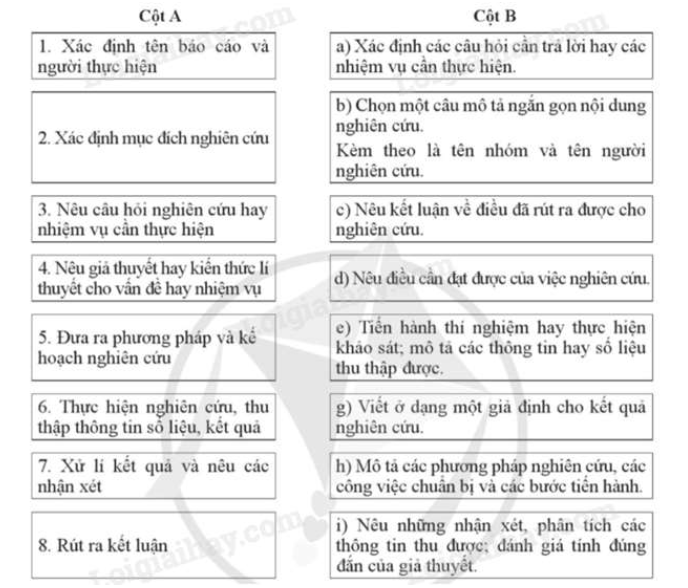 Cột A

1. Xác định tên báo cáo và người thực hiện

2. Xác định mục đích nghiên cứu

3. Nêu câu hỏi nghiên cứu hay nhiệm vụ cần thực hiện

4. Nêu giả thuyết hay kiến thức lí thuyết cho vấn đề hay nhiệm vụ

5. Đưa ra phương pháp và kế hoạch nghiên cứu

6. Thực hiện nghiên cứu, thu thập thông tin số liệu, kết quả

7. Xử lí kết quả và nêu các nhận xét

8. Rút ra kết luận

Cột B

a) Xác định các câu hỏi cần trả lời hay các nhiệm vụ cần thực hiện.

b) Chọn một câu mô tả ngắn gọn nội dung nghiên cứu.

Kèm theo là tên nhóm và tên người nghiên cứu.

c) Nêu kết luận về điều đã rút ra được cho nghiên cứu.

d) Nêu điều cần đạt được của việc nghiên cứu.

e) Tiến hành thí nghiệm hay thực hiện khảo sát; mô tả các thông tin hay số liệu thu thập được.

g) Viết ở dạng một giả định cho kết quả nghiên cứu.

h) Mô tả các phương pháp nghiên cứu, các công việc chuẩn bị và các bước tiến hành.

i) Nêu những nhận xét, phân tích các thông tin thu được; đánh giá tính đúng đắn của giả thuyết.

Loigiaihay.com